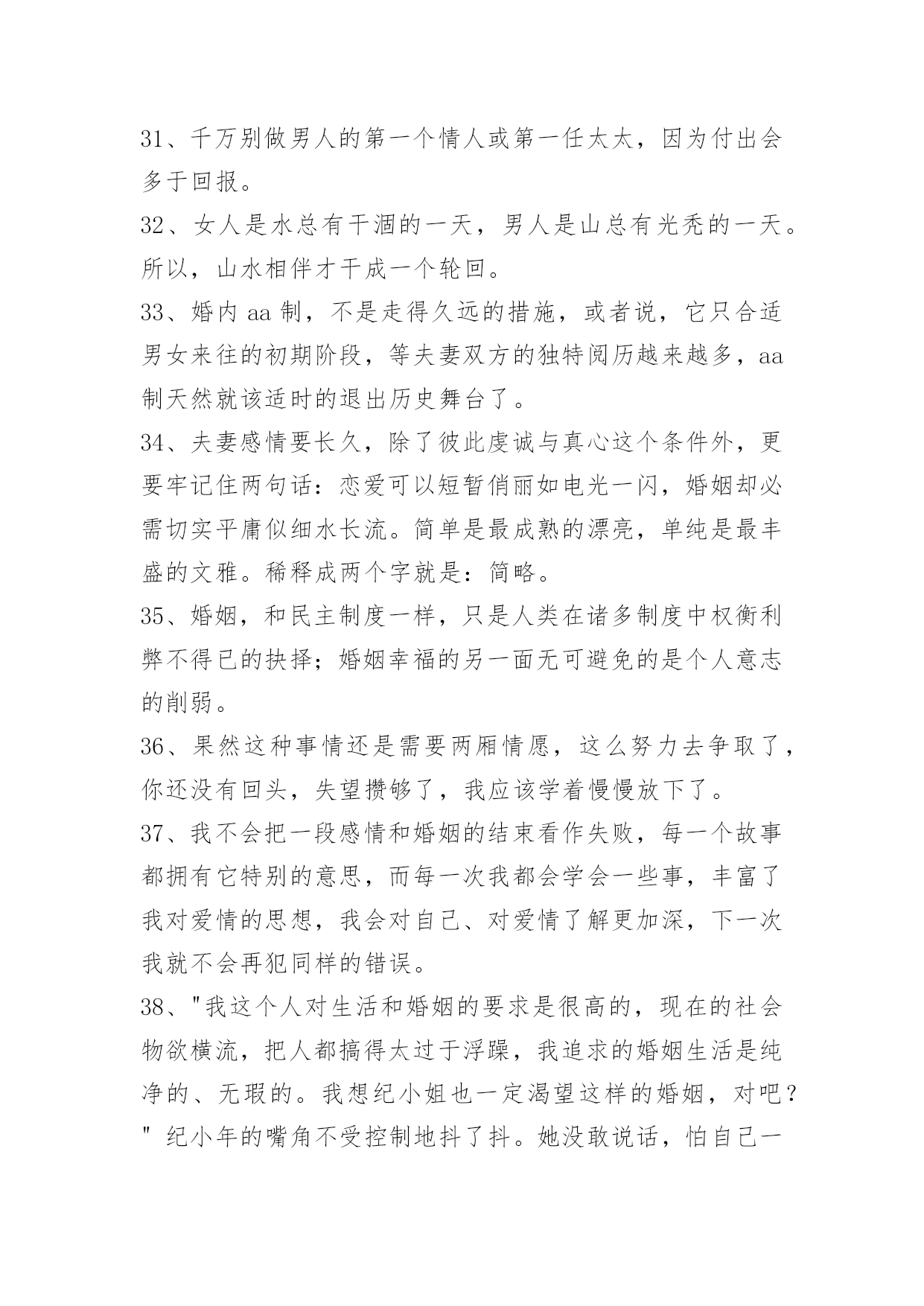 31、千万别做男人的第一个情人或第一任太太，因为付出会多于回报。

32、女人是水总有干涸的一天，男人是山总有光秃的一天。所以，山水相伴才干成一个轮回。

33、婚内 aa 制，不是走得久远的措施，或者说，它只合适男女来往的初期阶段，等夫妻双方的独特阅历越来越多，aa 制天然就该适时的退出历史舞台了。

34、夫妻感情要长久，除了彼此虔诚与真心这个条件外，更要牢记住两句话：恋爱可以短暂俏丽如电光一闪，婚姻却必需切实平庸似细水长流。简单是最成熟的漂亮，单纯是最丰盛的文雅。稀释成两个字就是：简略。

35、婚姻，和民主制度一样，只是人类在诸多制度中权衡利弊不得已的抉择；婚姻幸福的另一面无可避免的是个人意志的削弱。

36、果然这种事情还是需要两厢情愿，这么努力去争取了，你还没有回头，失望攒够了，我应该学着慢慢放下了。

37、我不会把一段感情和婚姻的结束看作失败，每一个故事都拥有它特别的意思，而每一次我都会学会一些事，丰富了我对爱情的思想，我会对自己、对爱情了解更加深，下一次我就不会再犯同样的错误。

38、"我这个人对生活和婚姻的要求是很高的，现在的社会物欲横流，把人都搞得太过于浮躁，我追求的婚姻生活是纯净的、无瑕的。我想纪小姐也一定渴望这样的婚姻，对吧？" 纪小年的嘴角不受控制地抖了抖。她没敢说话，怕自己一